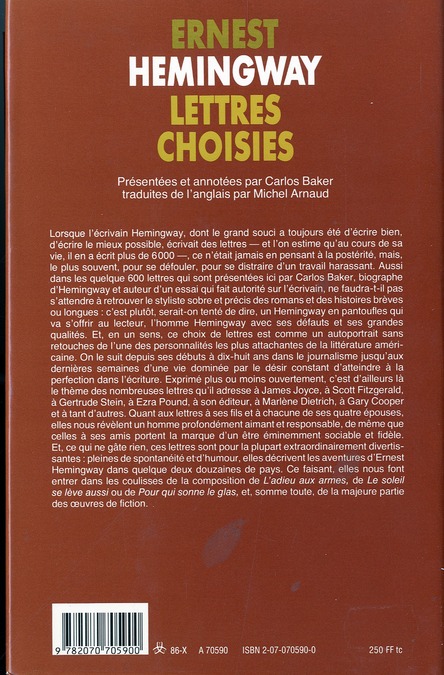 ERNEST
HEMINGWAY
LETTRES
CHOISIES

Présentées et annotées par Carlos Baker
traduites de l'anglais par Michel Arnaud

Lorsque l'écrivain Hemingway, dont le grand souci a toujours été d'écrire bien, d'écrire le mieux possible, écrivait des lettres — et l'on estime qu'au cours de sa vie, il en a écrit plus de 6000 —, ce n'était jamais en pensant à la postérité, mais, le plus souvent, pour se défouler, pour se distraire d'un travail harassant. Aussi dans les quelque 600 lettres qui sont présentées ici par Carlos Baker, biographe d'Hemingway et auteur d'un essai qui fait autorité sur l'écrivain, ne faudra-t-il pas s'attendre à retrouver le styliste sobre et précis des romans et des histoires brèves ou longues : c'est plutôt, serait-on tenté de dire, un Hemingway en pantoufles qui va s'offrir au lecteur, l'homme Hemingway avec ses défauts et ses grandes qualités. Et, en un sens, ce choix de lettres est comme un autoportrait sans retouches de l'une des personnalités les plus attachantes de la littérature américaine. On le suit depuis ses débuts à dix-huit ans dans le journalisme jusqu'aux dernières semaines d'une vie dominée par le désir constant d'atteindre à la perfection dans l'écriture. Exprimé plus ou moins ouvertement, c'est d'ailleurs là le thème des nombreuses lettres qu'il adresse à James Joyce, à Scott Fitzgerald, à Gertrude Stein, à Ezra Pound, à son éditeur, à Marlène Dietrich, à Gary Cooper et à tant d'autres. Quant aux lettres à ses fils et à chacune de ses quatre épouses, elles nous révèlent un homme profondément aimant et responsable, de même que celles à ses amis portent la marque d'un être éminemment sociable et fidèle. Et, ce qui ne gâte rien, ces lettres sont pour la plupart extraordinairement divertissantes : pleines de spontanéité et d'humour, elles décrivent les aventures d'Ernest Hemingway dans quelque deux douzaines de pays. Ce faisant, elles nous font entrer dans les coulisses de la composition de L'adieu aux armes, de Le soleil se lève aussi ou de Pour qui sonne le glas, et, somme toute, de la majeure partie des œuvres de fiction.

9 782070 705900

86-X A 70590 ISBN 2-07-070590-0 250 FF tc